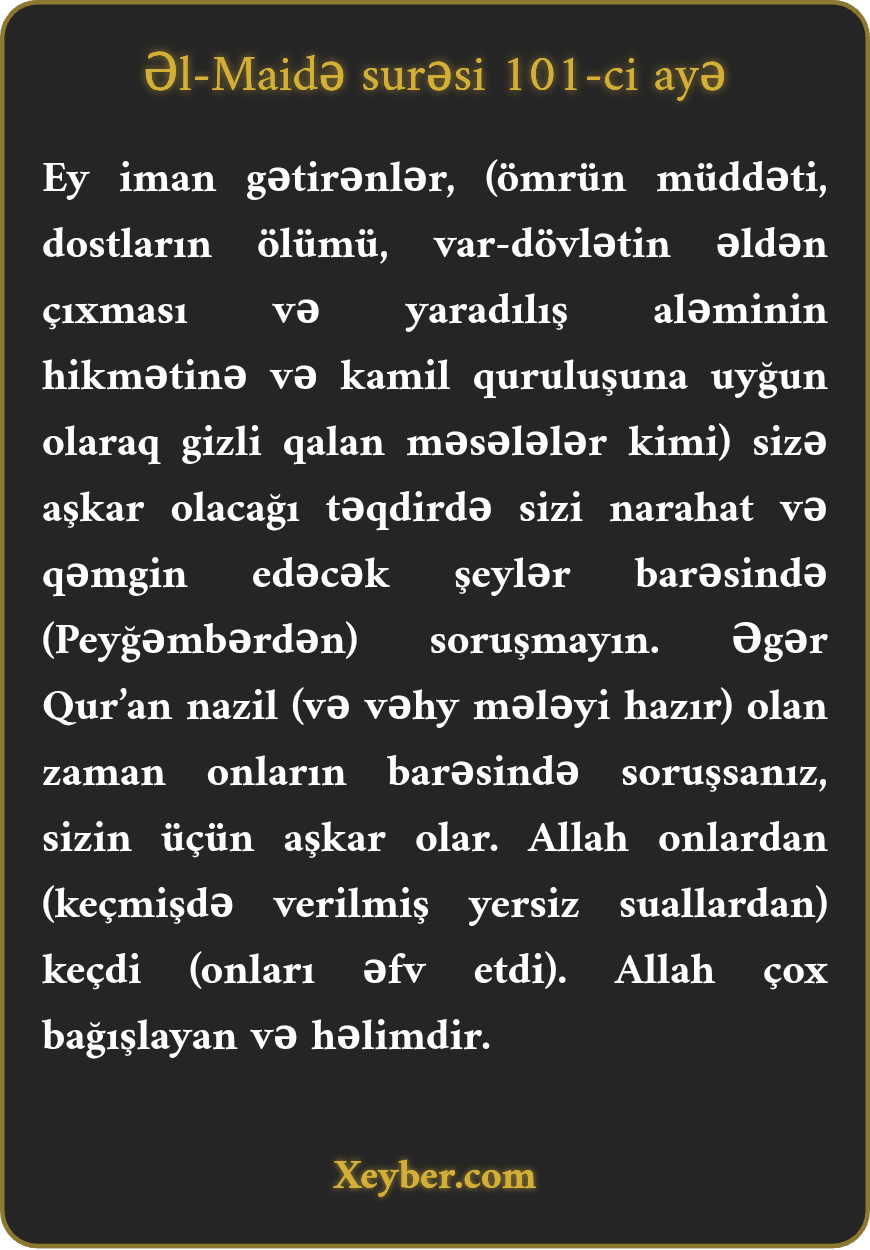 Əl-Maidə surəsi 101-ci ayə

Ey iman gətirənlər, (ömrün müddəti, dostların ölümü, var-dövlətin əldən çıxması və yaradılış aləminin hikmətinə və kamil quruluşuna uyğun olaraq gizli qalan məsələlər kimi) sizə aşkar olacağı təqdirdə sizi narahat və qəmgin edəcək şeylər barəsində (Peyğəmbərdən) soruşmayın. Əgər Qur'an nazil (və vəhy mələyi hazır) olan zaman onların barəsində soruşsanız, sizin üçün aşkar olar. Allah onlardan (keçmişdə verilmiş yersiz suallardan) keçdi (onları əfv etdi). Allah çox bağışlayan və həlimdir.

Xeyber.com